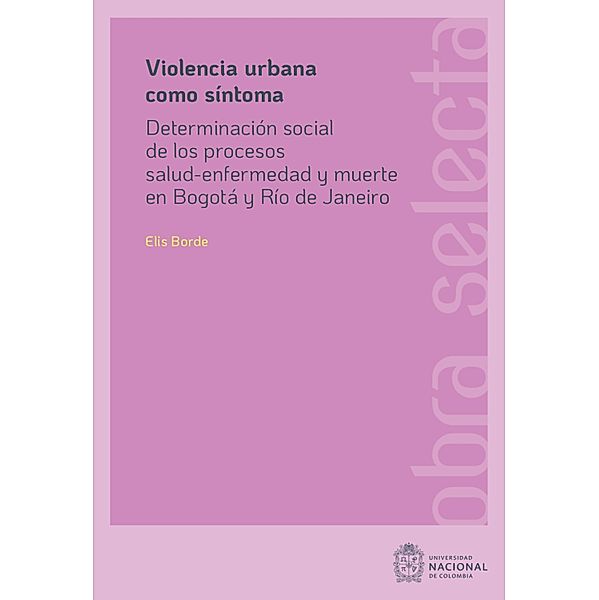 Violencia urbana como síntoma

Determinación social de los procesos salud-enfermedad y muerte en Bogotá y Río de Janeiro

Elis Borde

obra selecta

UNIVERSIDAD NACIONAL DE COLOMBIA